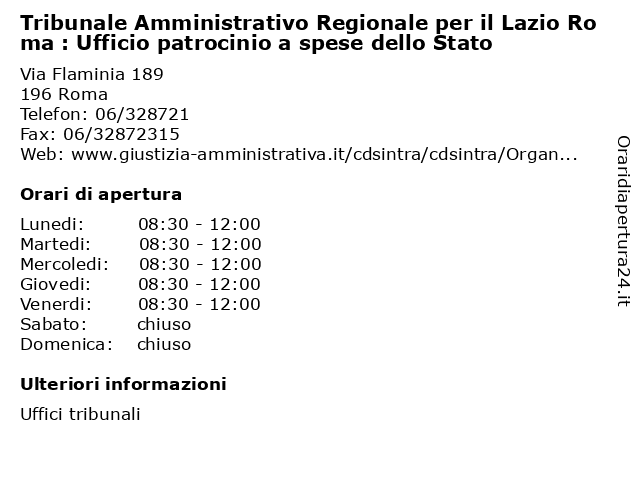 Tribunale Amministrativo Regionale per il Lazio Roma : Ufficio patrocinio a spese dello Stato

Via Flaminia 189
196 Roma
Telefon: 06/328721
Fax: 06/32872315
Web: www.giustizia-amministrativa.it/cdsintra/cdsintra/Organ...

Orari di apertura

| | |
|---|---|
| Lunedi: | 08:30 - 12:00 |
| Martedi: | 08:30 - 12:00 |
| Mercoledi: | 08:30 - 12:00 |
| Giovedi: | 08:30 - 12:00 |
| Venerdi: | 08:30 - 12:00 |
| Sabato: | chiuso |
| Domenica: | chiuso |

Ulteriori informazioni

Uffici tribunali

Oraridiapertura24.it